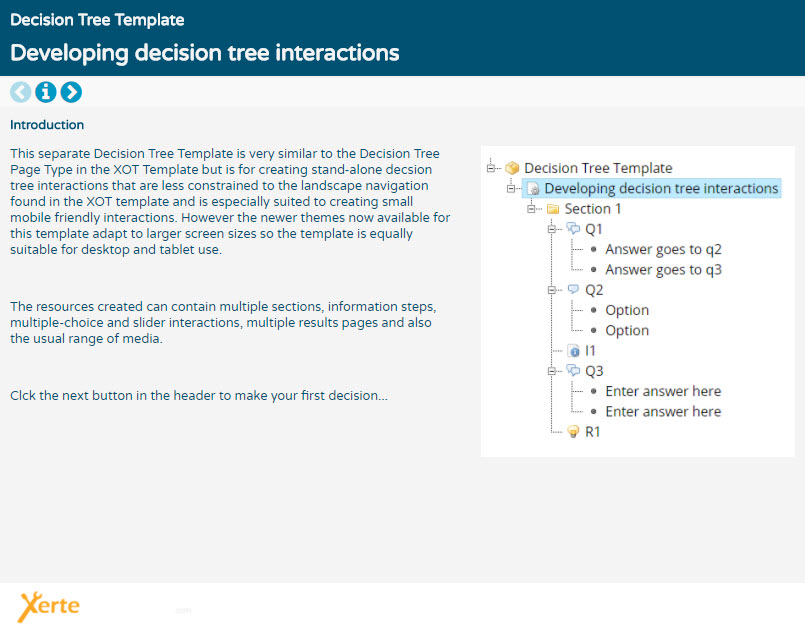 Decision Tree Template

Developing decision tree interactions

Introduction

This separate Decision Tree Template is very similar to the Decision Tree Page Type in the XOT Template but is for creating stand-alone decsion tree interactions that are less constrained to the landscape navigation found in the XOT template and is especially suited to creating small mobile friendly interactions. However the newer themes now available for this template adapt to larger screen sizes so the template is equally suitable for desktop and tablet use.

The resources created can contain multiple sections, information steps, multiple-choice and slider interactions, multiple results pages and also the usual range of media.

Clck the next button in the header to make your first decision...

Decision Tree Template
Developing decision tree interactions
Section 1
Q1
Answer goes to q2
Answer goes to q3
Q2
Option
Option
I1
Q3
Enter answer here
Enter answer here
R1

Xerte